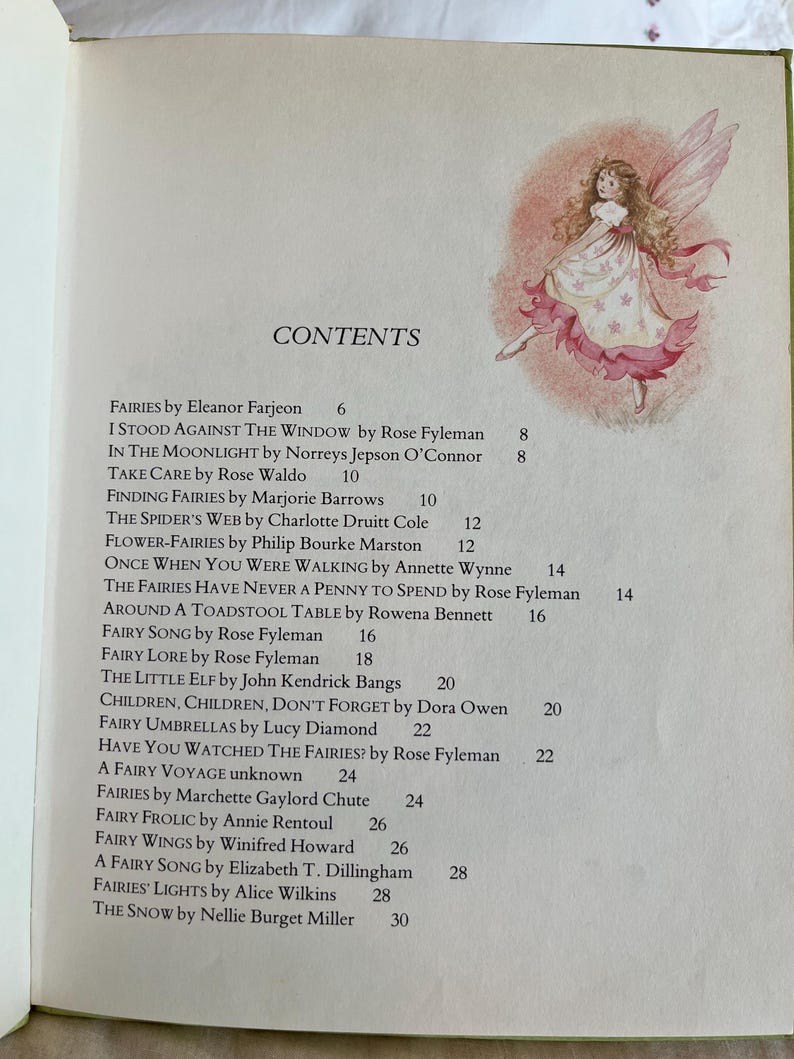 CONTENTS

FAIRIES by Eleanor Farjeon 6
I STOOD AGAINST THE WINDOW by Rose Fyleman 8
IN THE MOONLIGHT by Norreys Jepson O'Connor 8
TAKE CARE by Rose Waldo 10
FINDING FAIRIES by Marjorie Barrows 10
THE SPIDER'S WEB by Charlotte Druitt Cole 12
FLOWER-FAIRIES by Philip Bourke Marston 12
ONCE WHEN YOU WERE WALKING by Annette Wynne 14
THE FAIRIES HAVE NEVER A PENNY TO SPEND by Rose Fyleman 14
AROUND A TOADSTOOL TABLE by Rowena Bennett 16
FAIRY SONG by Rose Fyleman 16
FAIRY LORE by Rose Fyleman 18
THE LITTLE ELF by John Kendrick Bangs 20
CHILDREN, CHILDREN, DON'T FORGET by Dora Owen 20
FAIRY UMBRELLAS by Lucy Diamond 22
HAVE YOU WATCHED THE FAIRIES? by Rose Fyleman 22
A FAIRY VOYAGE unknown 24
FAIRIES by Marchette Gaylord Chute 24
FAIRY FROLIC by Annie Rentoul 26
FAIRY WINGS by Winifred Howard 26
A FAIRY SONG by Elizabeth T. Dillingham 28
FAIRIES' LIGHTS by Alice Wilkins 28
THE SNOW by Nellie Burget Miller 30